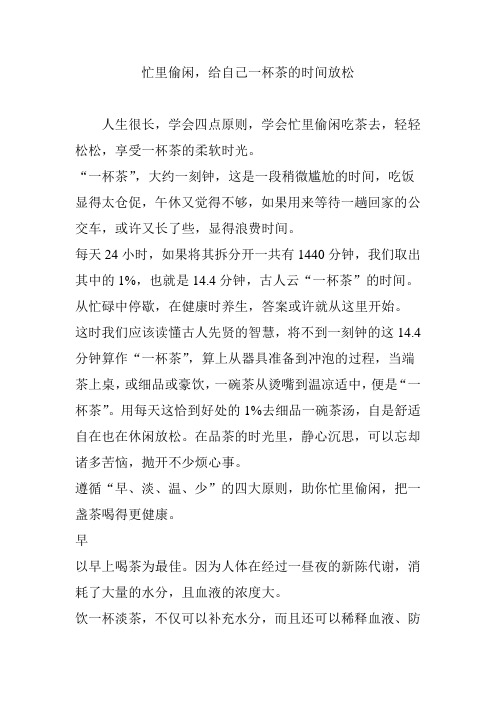 忙里偷闲，给自己一杯茶的时间放松

人生很长，学会四点原则，学会忙里偷闲吃茶去，轻轻松松，享受一杯茶的柔软时光。

“一杯茶”，大约一刻钟，这是一段稍微尴尬的时间，吃饭显得太仓促，午休又觉得不够，如果用来等待一趟回家的公交车，或许又长了些，显得浪费时间。

每天 24 小时，如果将其拆分开一共有 1440 分钟，我们取出其中的 1%，也就是 14.4 分钟，古人云“一杯茶”的时间。

从忙碌中停歇，在健康时养生，答案或许就从这里开始。

这时我们应该读懂古人先贤的智慧，将不到一刻钟的这 14.4 分钟算作“一杯茶”，算上从器具准备到冲泡的过程，当端茶上桌，或细品或豪饮，一碗茶从烫嘴到温凉适中，便是“一杯茶”。用每天这恰到好处的 1%去细品一碗茶汤，自是舒适自在也在休闲放松。在品茶的时光里，静心沉思，可以忘却诸多苦恼，抛开不少烦心事。

遵循“早、淡、温、少”的四大原则，助你忙里偷闲，把一盏茶喝得更健康。

早

以早上喝茶为最佳。因为人体在经过一昼夜的新陈代谢，消耗了大量的水分，且血液的浓度大。

饮一杯淡茶，不仅可以补充水分，而且还可以稀释血液、防